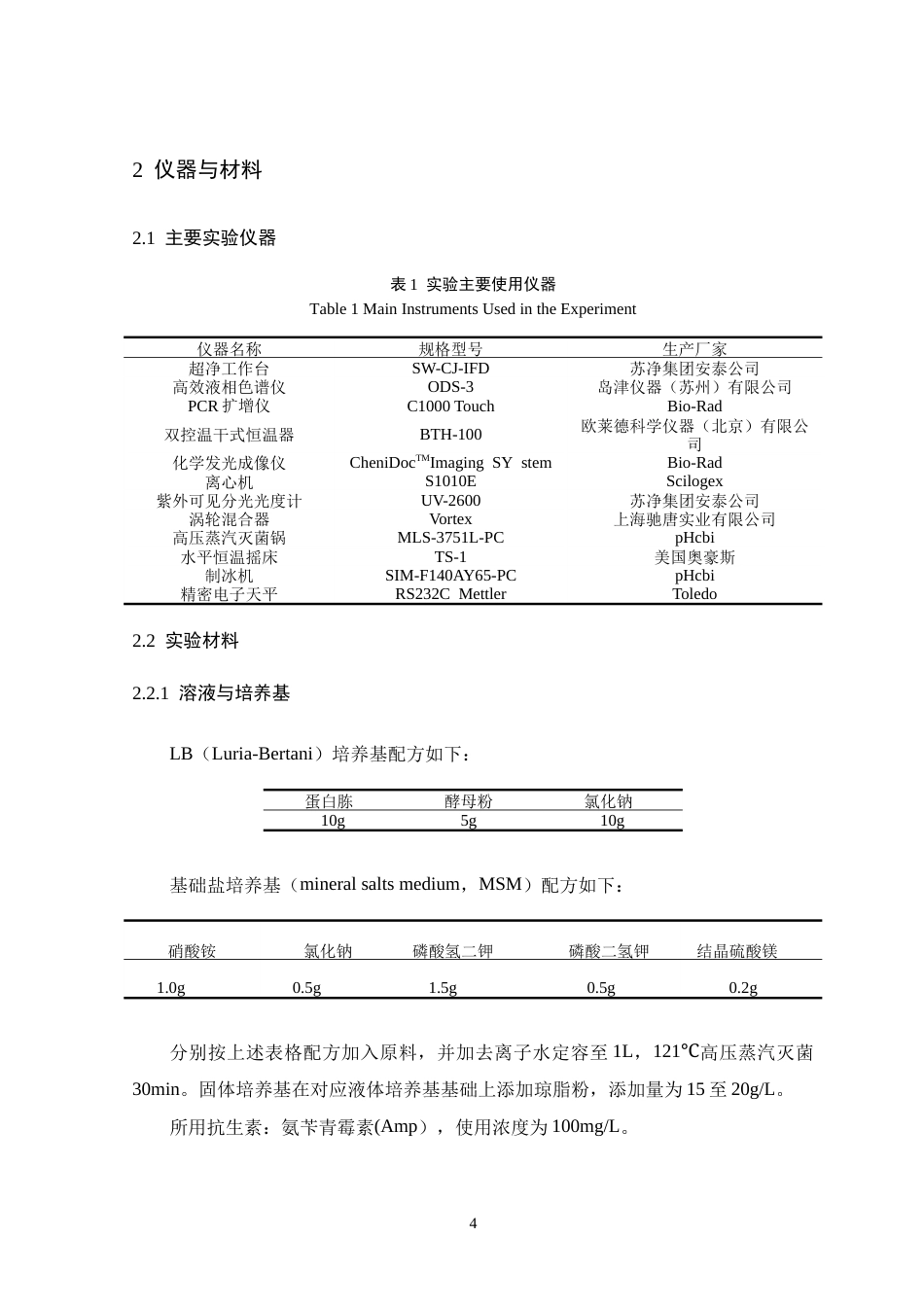 2 仪器与材料

2.1 主要实验仪器

表1 实验主要使用仪器

Table 1 Main Instruments Used in the Experiment

| 仪器名称 | 规格型号 | 生产厂家 |
|---|---|---|
| 超净工作台 | SW-CJ-IFD | 苏净集团安泰公司 |
| 高效液相色谱仪 | ODS-3 | 岛津仪器（苏州）有限公司 |
| PCR扩增仪 | C1000 Touch | Bio-Rad |
| 双控温干式恒温器 | BTH-100 | 欧莱德科学仪器（北京）有限公司 |
| 化学发光成像仪 | CheniDoc$^{TM}$Imaging SY stem | Bio-Rad |
| 离心机 | S1010E | Scilogex |
| 紫外可见分光光度计 | UV-2600 | 苏净集团安泰公司 |
| 涡轮混合器 | Vortex | 上海驰唐实业有限公司 |
| 高压蒸汽灭菌锅 | MLS-3751L-PC | pHcbi |
| 水平恒温摇床 | TS-1 | 美国奥豪斯 |
| 制冰机 | SIM-F140AY65-PC | pHcbi |
| 精密电子天平 | RS232C Mettler | Toledo |

2.2 实验材料

2.2.1 溶液与培养基

LB（Luria-Bertani）培养基配方如下：

| 蛋白胨 | 酵母粉 | 氯化钠 |
|---|---|---|
| 10g | 5g | 10g |

基础盐培养基（mineral salts medium，MSM）配方如下：

| 硝酸铵 | 氯化钠 | 磷酸氢二钾 | 磷酸二氢钾 | 结晶硫酸镁 |
|---|---|---|---|---|
| 1.0g | 0.5g | 1.5g | 0.5g | 0.2g |

分别按上述表格配方加入原料，并加去离子水定容至1L，121℃高压蒸汽灭菌30min。固体培养基在对应液体培养基基础上添加琼脂粉，添加量为15至20g/L。

所用抗生素：氨苄青霉素(Amp)，使用浓度为100mg/L。

4